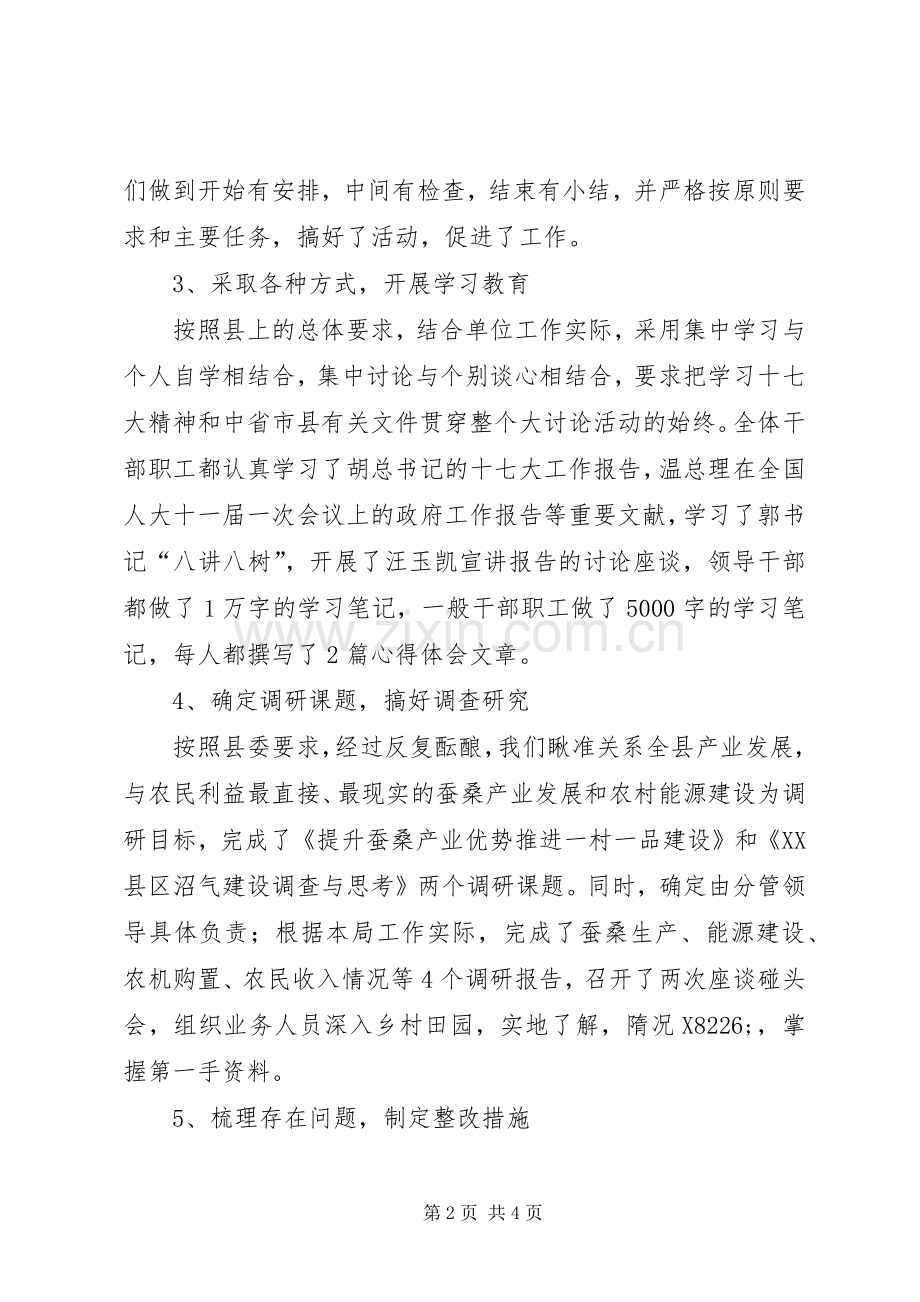 们做到开始有安排，中间有检查，结束有小结，并严格按原则要求和主要任务，搞好了活动，促进了工作。

3、采取各种方式，开展学习教育

按照县上的总体要求，结合单位工作实际，采用集中学习与个人自学相结合，集中讨论与个别谈心相结合，要求把学习十七大精神和中省市县有关文件贯穿整个大讨论活动的始终。全体干部职工都认真学习了胡总书记的十七大工作报告，温总理在全国人大十一届一次会议上的政府工作报告等重要文献，学习了郭书记“八讲八树”，开展了汪玉凯宣讲报告的讨论座谈，领导干部都做了1万字的学习笔记，一般干部职工做了5000字的学习笔记，每人都撰写了2篇心得体会文章。

4、确定调研课题，搞好调查研究

按照县委要求，经过反复酝酿，我们瞅准关系全县产业发展，与农民利益最直接、最现实的蚕桑产业发展和农村能源建设为调研目标，完成了《提升蚕桑产业优势推进一村一品建设》和《XX县区沼气建设调查与思考》两个调研课题。同时，确定由分管领导具体负责；根据本局工作实际，完成了蚕桑生产、能源建设、农机购置、农民收入情况等4个调研报告，召开了两次座谈碰头会，组织业务人员深入乡村田园，实地了解，隋况X8226;，掌握第一手资料。

5、梳理存在问题，制定整改措施

第2页 共4页

www.zixin.com.cn